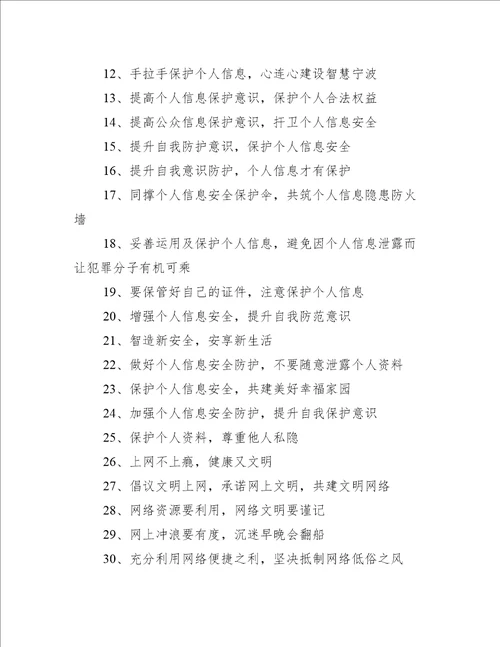 12、手拉手保护个人信息，心连心建设智慧宁波

13、提高个人信息保护意识，保护个人合法权益

14、提高公众信息保护意识，扞卫个人信息安全

15、提升自我防护意识，保护个人信息安全

16、提升自我意识防护，个人信息才有保护

17、同撑个人信息安全保护伞，共筑个人信息隐患防火墙

18、妥善运用及保护个人信息，避免因个人信息泄露而让犯罪分子有机可乘

19、要保管好自己的证件，注意保护个人信息

20、增强个人信息安全，提升自我防范意识

21、智造新安全，安享新生活

22、做好个人信息安全防护，不要随意泄露个人资料

23、保护个人信息安全，共建美好幸福家园

24、加强个人信息安全防护，提升自我保护意识

25、保护个人资料，尊重他人私隐

26、上网不上瘾，健康又文明

27、倡议文明上网，承诺网上文明，共建文明网络

28、网络资源要利用，网络文明要谨记

29、网上冲浪要有度，沉迷早晚会翻船

30、充分利用网络便捷之利，坚决抵制网络低俗之风